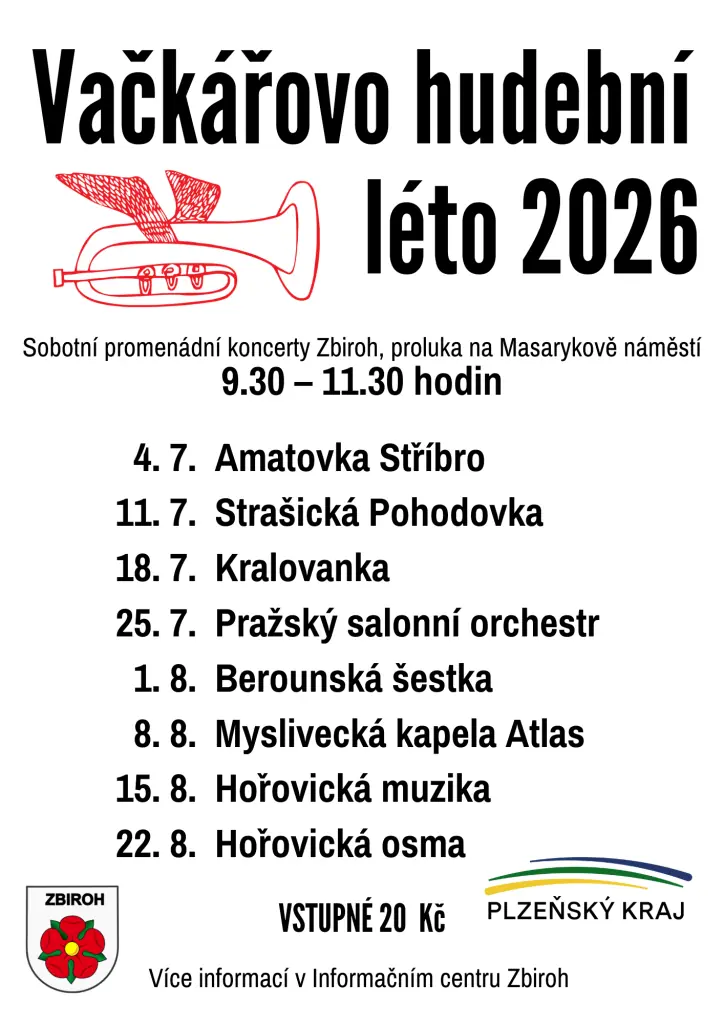 Vačkářovo hudební léto 2026

Sobotní promenádní koncerty Zbiroh, proluka na Masarykově náměstí
9.30 – 11.30 hodin

4. 7. Amatovka Stříbro
11. 7. Strašická Pohodovka
18. 7. Kralovanka
25. 7. Pražský salonní orchestr
1. 8. Berounská šestka
8. 8. Myslivecká kapela Atlas
15. 8. Hořovická muzika
22. 8. Hořovická osma

ZBIROH

VSTUPNÉ 20 Kč

PLZEŇSKÝ KRAJ

Více informací v Informačním centru Zbiroh